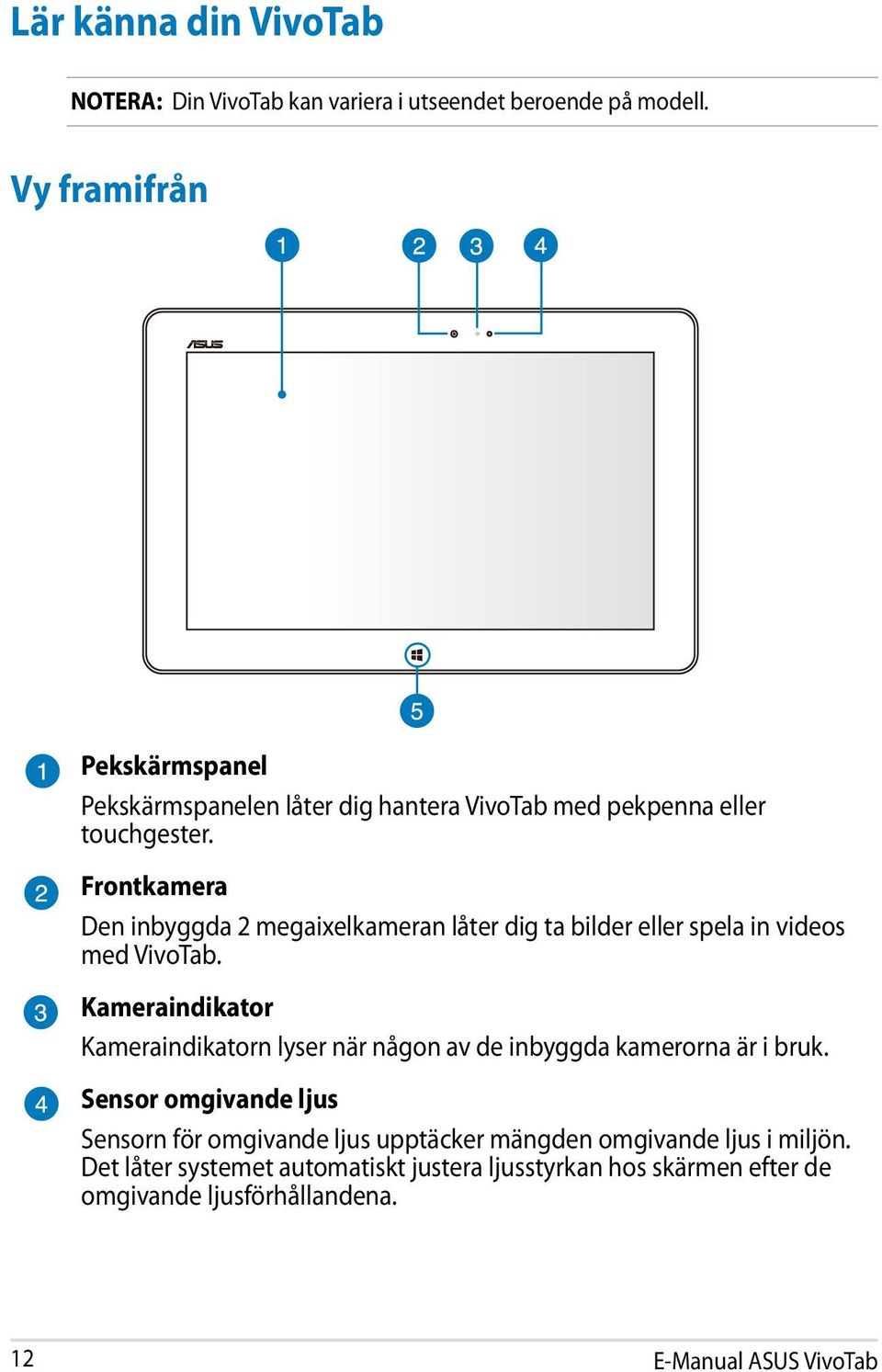 Lär känna din VivoTab

NOTERA: Din VivoTab kan variera i utseendet beroende på modell.

Vy framifrån

1 2 3 4

ASUS

5

1 Pekskärmspanel
Pekskärmspanelen låter dig hantera VivoTab med pekpenna eller touchgester.

2 Frontkamera
Den inbyggda 2 megaixelkameran låter dig ta bilder eller spela in videos med VivoTab.

3 Kameraindikator
Kameraindikatorn lyser när någon av de inbyggda kamerorna är i bruk.

4 Sensor omgivande ljus
Sensorn för omgivande ljus upptäcker mängden omgivande ljus i miljön. Det låter systemet automatiskt justera ljusstyrkan hos skärmen efter de omgivande ljusförhållandena.

12

E-Manual ASUS VivoTab